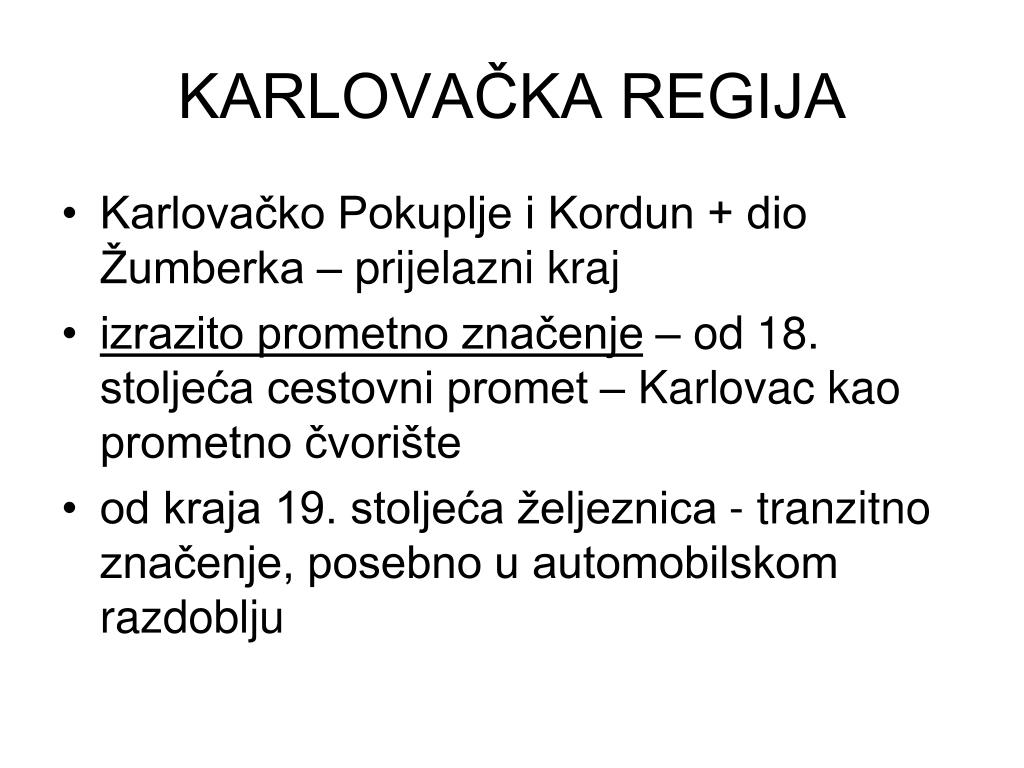 KARLOVAČKA REGIJA

• Karlovačko Pokuplje i Kordun + dio Žumberka – prijelazni kraj
• izrazito prometno značenje – od 18. stoljeća cestovni promet – Karlovac kao prometno čvorište
• od kraja 19. stoljeća željeznica - tranzitno značenje, posebno u automobilskom razdoblju